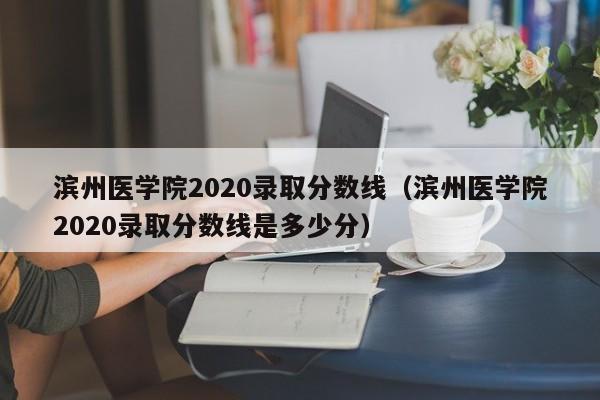 滨州医学院2020录取分数线（滨州医学院2020录取分数线是多少分）